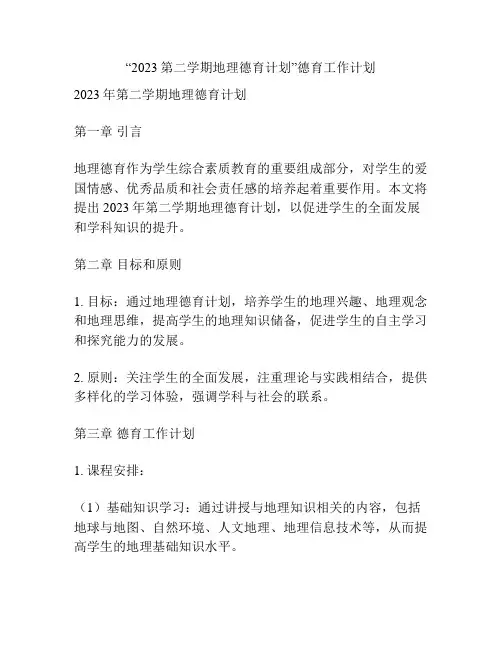 “2023 第二学期地理德育计划”德育工作计划

2023 年第二学期地理德育计划

第一章 引言

地理德育作为学生综合素质教育的重要组成部分，对学生的爱国情感、优秀品质和社会责任感的培养起着重要作用。本文将提出 2023 年第二学期地理德育计划，以促进学生的全面发展和学科知识的提升。

第二章 目标和原则

1. 目标：通过地理德育计划，培养学生的地理兴趣、地理观念和地理思维，提高学生的地理知识储备，促进学生的自主学习和探究能力的发展。

2. 原则：关注学生的全面发展，注重理论与实践相结合，提供多样化的学习体验，强调学科与社会的联系。

第三章 德育工作计划

1. 课程安排：

（1）基础知识学习：通过讲授与地理知识相关的内容，包括地球与地图、自然环境、人文地理、地理信息技术等，从而提高学生的地理基础知识水平。